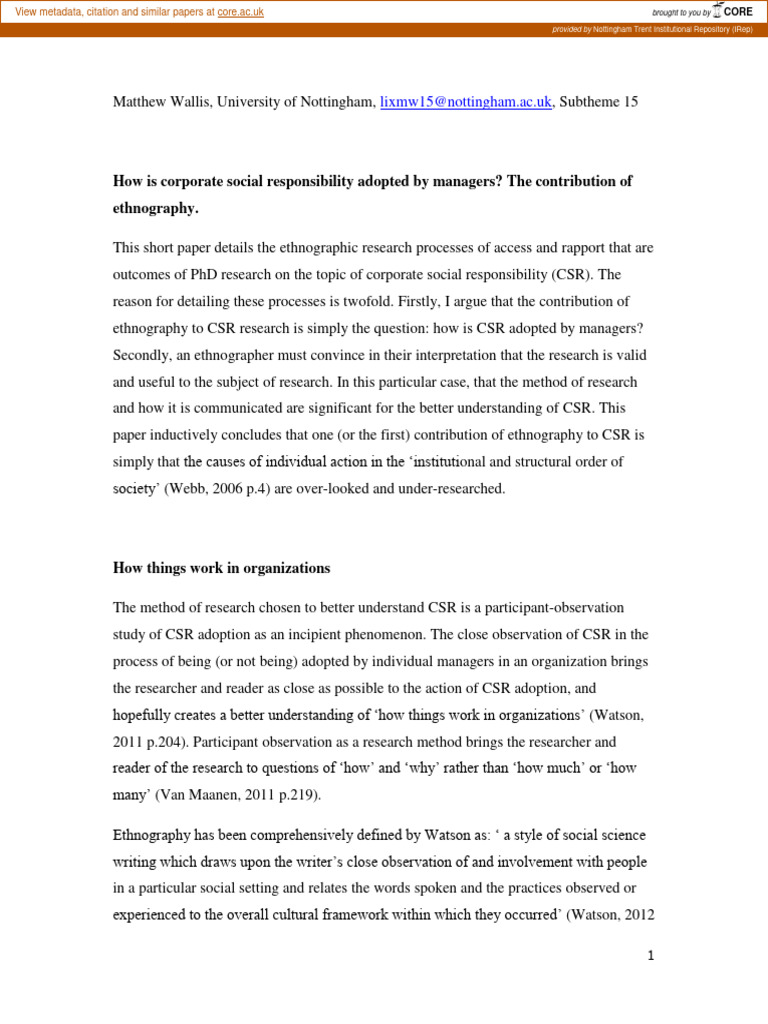 View metadata, citation and similar papers at core.ac.uk

brought to you by CORE

provided by Nottingham Trent Institutional Repository (IRep)

Matthew Wallis, University of Nottingham, lixmw15@nottingham.ac.uk, Subtheme 15

How is corporate social responsibility adopted by managers? The contribution of ethnography.

This short paper details the ethnographic research processes of access and rapport that are outcomes of PhD research on the topic of corporate social responsibility (CSR). The reason for detailing these processes is twofold. Firstly, I argue that the contribution of ethnography to CSR research is simply the question: how is CSR adopted by managers? Secondly, an ethnographer must convince in their interpretation that the research is valid and useful to the subject of research. In this particular case, that the method of research and how it is communicated are significant for the better understanding of CSR. This paper inductively concludes that one (or the first) contribution of ethnography to CSR is simply that the causes of individual action in the 'institutional and structural order of society' (Webb, 2006 p.4) are over-looked and under-researched.

How things work in organizations

The method of research chosen to better understand CSR is a participant-observation study of CSR adoption as an incipient phenomenon. The close observation of CSR in the process of being (or not being) adopted by individual managers in an organization brings the researcher and reader as close as possible to the action of CSR adoption, and hopefully creates a better understanding of 'how things work in organizations' (Watson, 2011 p.204). Participant observation as a research method brings the researcher and reader of the research to questions of 'how' and 'why' rather than 'how much' or 'how many' (Van Maanen, 2011 p.219).

Ethnography has been comprehensively defined by Watson as: ' a style of social science writing which draws upon the writer's close observation of and involvement with people in a particular social setting and relates the words spoken and the practices observed or experienced to the overall cultural framework within which they occurred' (Watson, 2012

1